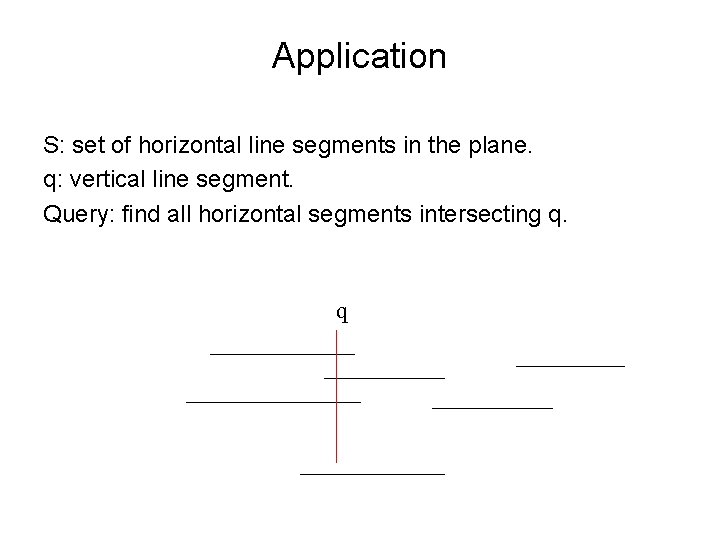 Application

S: set of horizontal line segments in the plane.
q: vertical line segment.
Query: find all horizontal segments intersecting q.

q